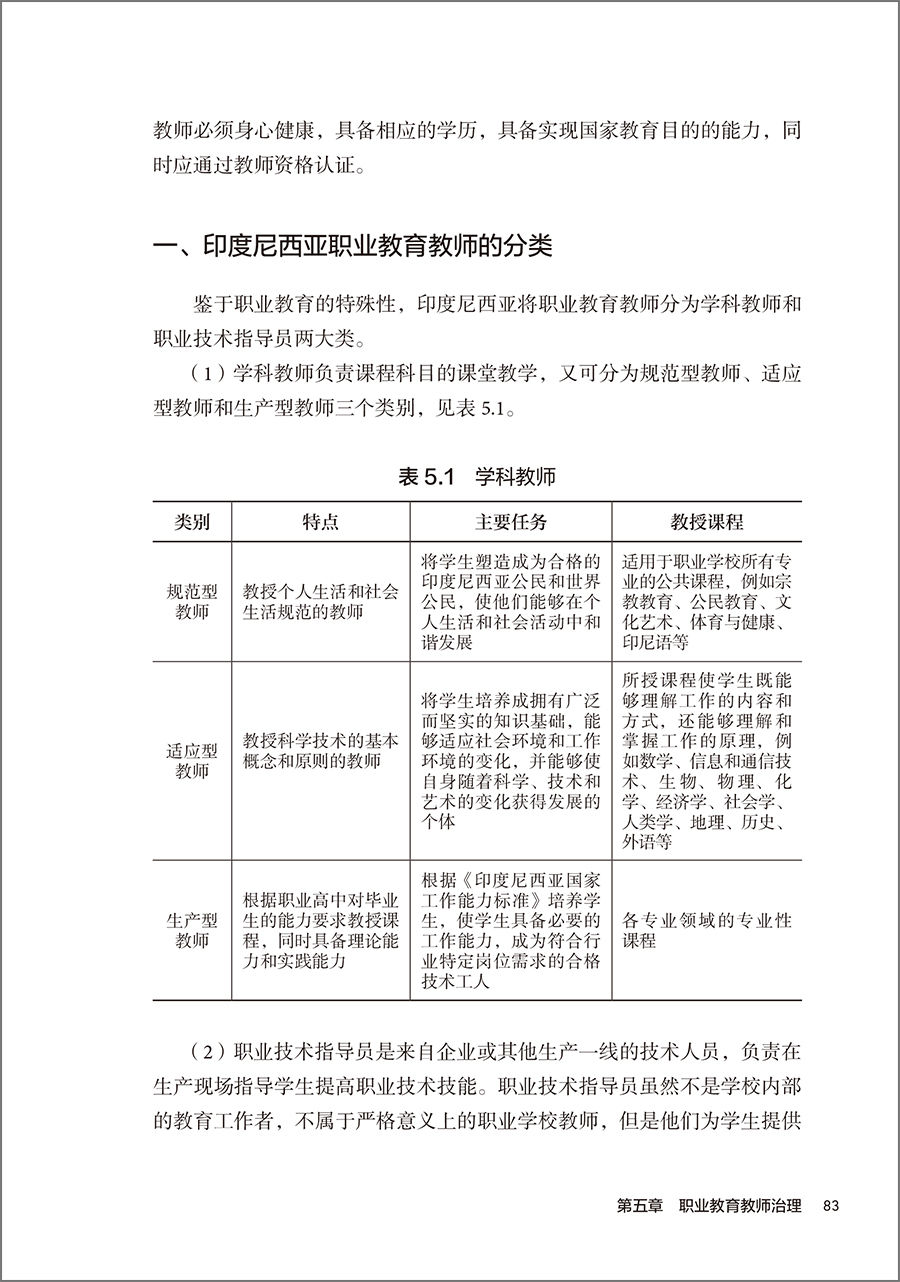 教师必须身心健康，具备相应的学历，具备实现国家教育目的的能力，同时应通过教师资格认证。

一、印度尼西亚职业教育教师的分类

鉴于职业教育的特殊性，印度尼西亚将职业教育教师分为学科教师和职业技术指导员两大类。

（1）学科教师负责课程科目的课堂教学，又可分为规范型教师、适应型教师和生产型教师三个类别，见表 5.1。

表 5.1　学科教师

| 类别 | 特点 | 主要任务 | 教授课程 |
|---|---|---|---|
| 规范型教师 | 教授个人生活和社会生活规范的教师 | 将学生塑造成为合格的印度尼西亚公民和世界公民，使他们能够在个人生活和社会活动中和谐发展 | 适用于职业学校所有专业的公共课程，例如宗教教育、公民教育、文化艺术、体育与健康、印尼语等 |
| 适应型教师 | 教授科学技术的基本概念和原则的教师 | 将学生培养成拥有广泛而坚实的知识基础，能够适应社会环境和工作环境的变化，并能够使自身随着科学、技术和艺术的变化获得发展的个体 | 所授课程使学生既能够理解工作的内容和方式，还能够理解和掌握工作的原理，例如数学、信息和通信技术、生物、物理、化学、经济学、社会学、人类学、地理、历史、外语等 |
| 生产型教师 | 根据职业高中对毕业生的能力要求教授课程，同时具备理论能力和实践能力 | 根据《印度尼西亚国家工作能力标准》培养学生，使学生具备必要的工作能力，成为符合行业特定岗位需求的合格技术工人 | 各专业领域的专业性课程 |

（2）职业技术指导员是来自企业或其他生产一线的技术人员，负责在生产现场指导学生提高职业技术技能。职业技术指导员虽然不是学校内部的教育工作者，不属于严格意义上的职业学校教师，但是他们为学生提供

第五章　职业教育教师治理　83